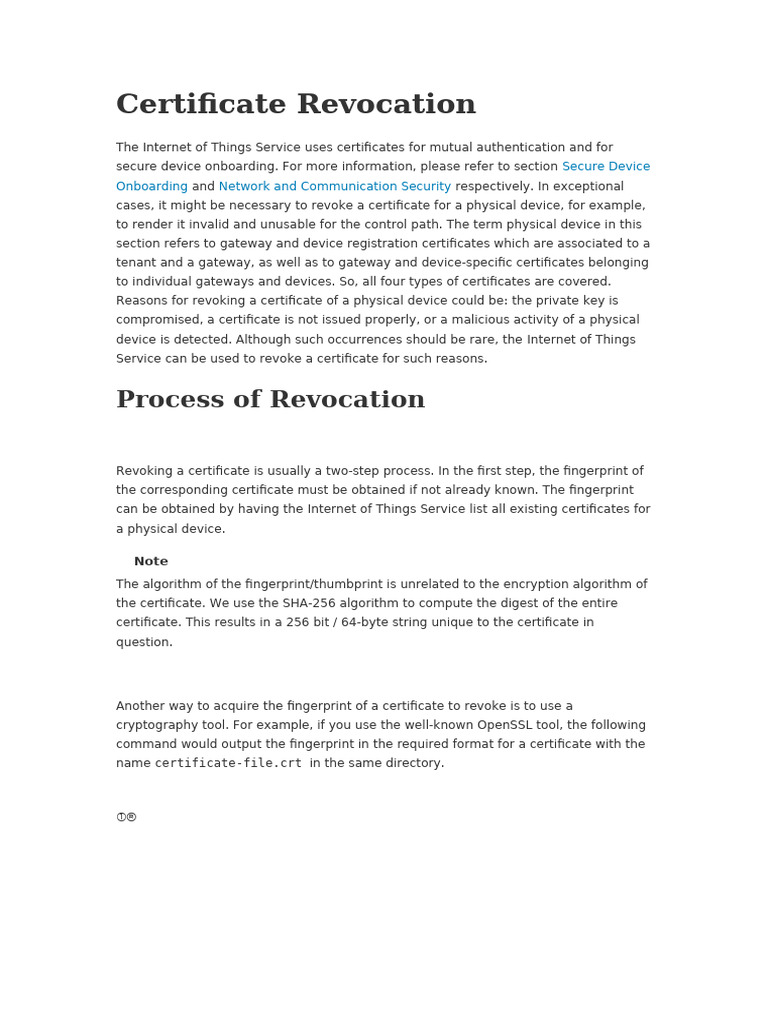 Certificate Revocation

The Internet of Things Service uses certificates for mutual authentication and for secure device onboarding. For more information, please refer to section Secure Device Onboarding and Network and Communication Security respectively. In exceptional cases, it might be necessary to revoke a certificate for a physical device, for example, to render it invalid and unusable for the control path. The term physical device in this section refers to gateway and device registration certificates which are associated to a tenant and a gateway, as well as to gateway and device-specific certificates belonging to individual gateways and devices. So, all four types of certificates are covered. Reasons for revoking a certificate of a physical device could be: the private key is compromised, a certificate is not issued properly, or a malicious activity of a physical device is detected. Although such occurrences should be rare, the Internet of Things Service can be used to revoke a certificate for such reasons.

Process of Revocation

Revoking a certificate is usually a two-step process. In the first step, the fingerprint of the corresponding certificate must be obtained if not already known. The fingerprint can be obtained by having the Internet of Things Service list all existing certificates for a physical device.

Note

The algorithm of the fingerprint/thumbprint is unrelated to the encryption algorithm of the certificate. We use the SHA-256 algorithm to compute the digest of the entire certificate. This results in a 256 bit / 64-byte string unique to the certificate in question.

Another way to acquire the fingerprint of a certificate to revoke is to use a cryptography tool. For example, if you use the well-known OpenSSL tool, the following command would output the fingerprint in the required format for a certificate with the name certificate-file.crt in the same directory.

①®